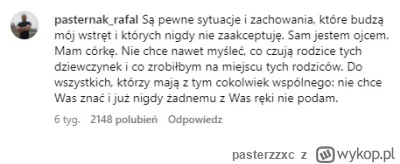 pasternak_rafal Są pewne sytuacje i zachowania, które budzą mój wstręt i których nigdy nie zaakceptuję. Sam jestem ojcem. Mam córkę. Nie chce nawet myśleć, co czują rodzice tych dziewczynek i co zrobiłbym na miejscu tych rodziców. Do wszystkich, którzy mają z tym cokolwiek wspólnego: nie chce Was znać i już nigdy żadnemu z Was ręki nie podam.

6 tyg. 2148 polubień Odpowiedz

pasterzzxc z wykop.pl